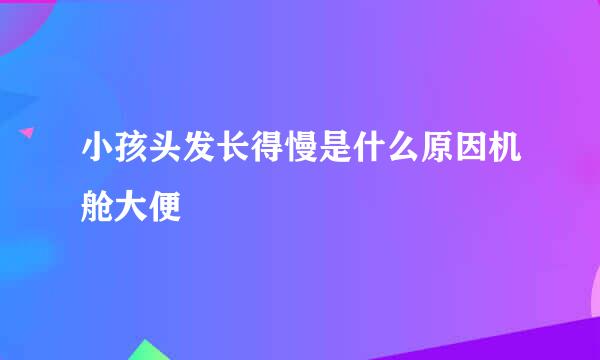 小孩头发长得慢是什么原因机舱大便